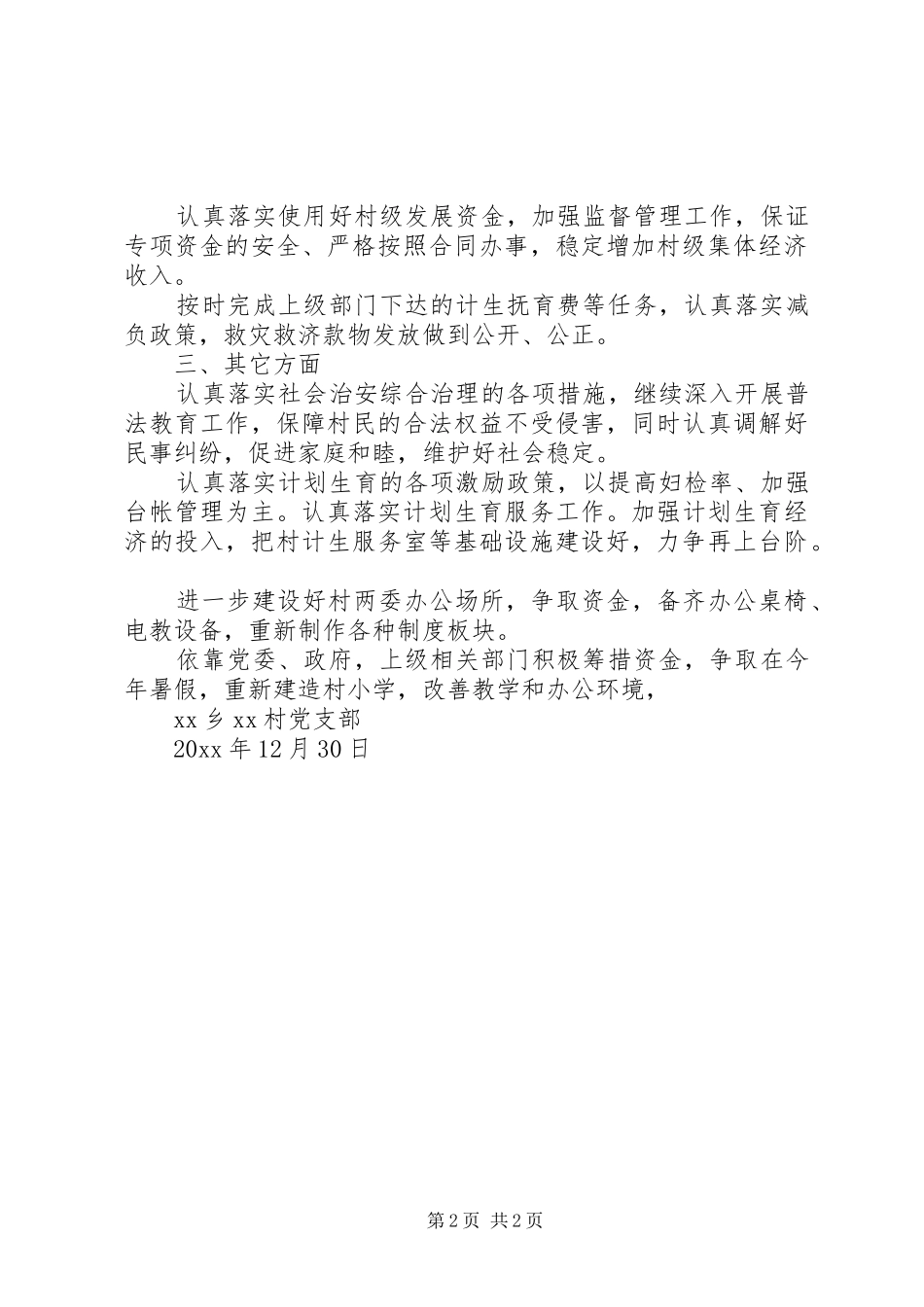 认真落实使用好村级发展资金，加强监督管理工作，保证专项资金的安全、严格按照合同办事，稳定增加村级集体经济收入。

按时完成上级部门下达的计生抚育费等任务，认真落实减负政策，救灾救济款物发放做到公开、公正。

三、其它方面

认真落实社会治安综合治理的各项措施，继续深入开展普法教育工作，保障村民的合法权益不受侵害，同时认真调解好民事纠纷，促进家庭和睦，维护好社会稳定。

认真落实计划生育的各项激励政策，以提高妇检率、加强台帐管理为主。认真落实计划生育服务工作。加强计划生育经济的投入，把村计生服务室等基础设施建设好，力争再上台阶。

进一步建设好村两委办公场所，争取资金，备齐办公桌椅、电教设备，重新制作各种制度板块。

依靠党委、政府，上级相关部门积极筹措资金，争取在今年暑假，重新建造村小学，改善教学和办公环境，

xx 乡 xx 村党支部

20xx 年 12 月 30 日

第 2 页 共 2 页